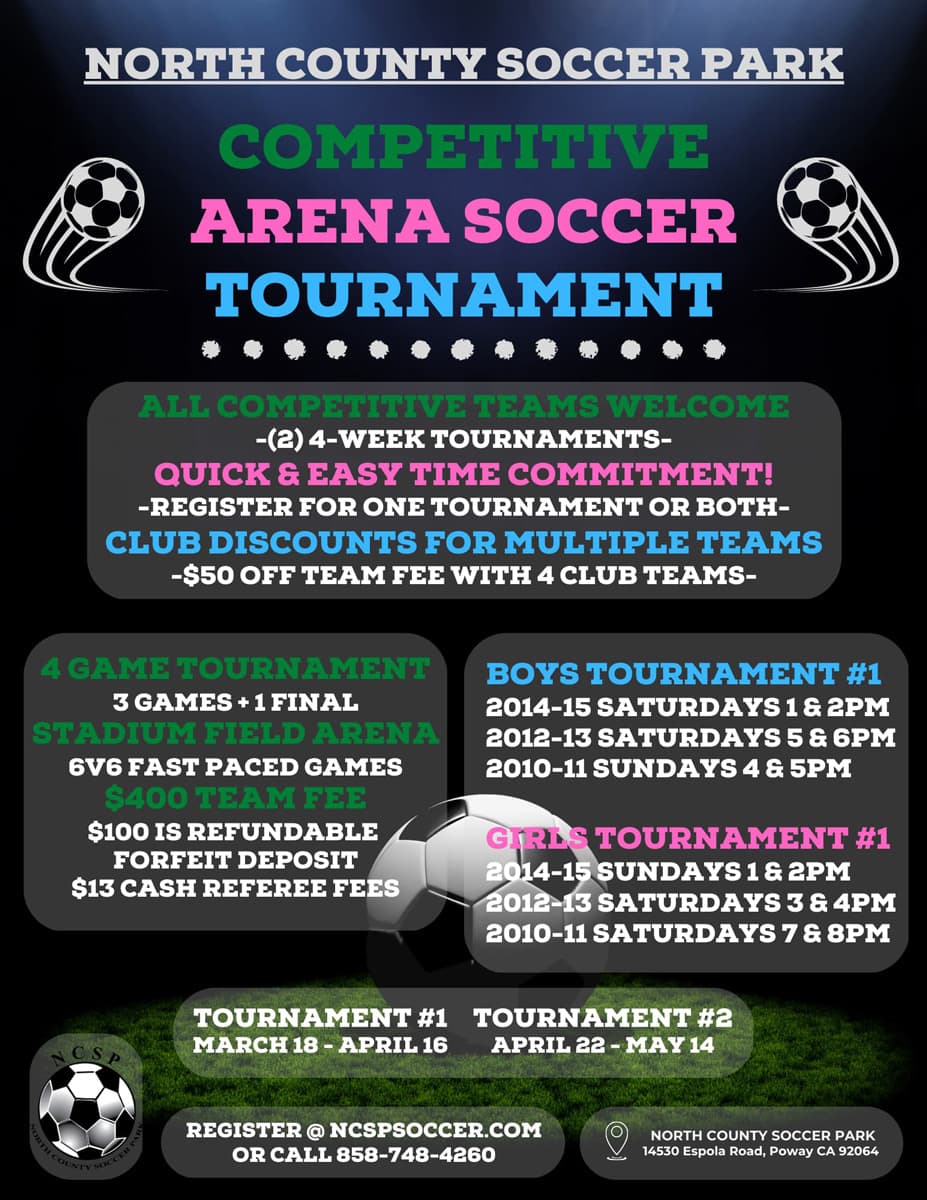 NORTH COUNTY SOCCER PARK

COMPETITIVE ARENA SOCCER TOURNAMENT

ALL COMPETITIVE TEAMS WELCOME
-(2) 4-WEEK TOURNAMENTS-
QUICK & EASY TIME COMMITMENT!
-REGISTER FOR ONE TOURNAMENT OR BOTH-
CLUB DISCOUNTS FOR MULTIPLE TEAMS
-$50 OFF TEAM FEE WITH 4 CLUB TEAMS-

4 GAME TOURNAMENT
3 GAMES + 1 FINAL
STADIUM FIELD ARENA
6V6 FAST PACED GAMES
$400 TEAM FEE
$100 IS REFUNDABLE FORFEIT DEPOSIT
$13 CASH REFEREE FEES

BOYS TOURNAMENT #1
2014-15 SATURDAYS 1 & 2PM
2012-13 SATURDAYS 5 & 6PM
2010-11 SUNDAYS 4 & 5PM

GIRLS TOURNAMENT #1
2014-15 SUNDAYS 1 & 2PM
2012-13 SATURDAYS 3 & 4PM
2010-11 SATURDAYS 7 & 8PM

TOURNAMENT #1
MARCH 18 - APRIL 16

TOURNAMENT #2
APRIL 22 - MAY 14

NCSP
NORTH COUNTY SOCCER PARK

REGISTER @ NCSPSOCCER.COM
OR CALL 858-748-4260

NORTH COUNTY SOCCER PARK
14530 Espola Road, Poway CA 92064